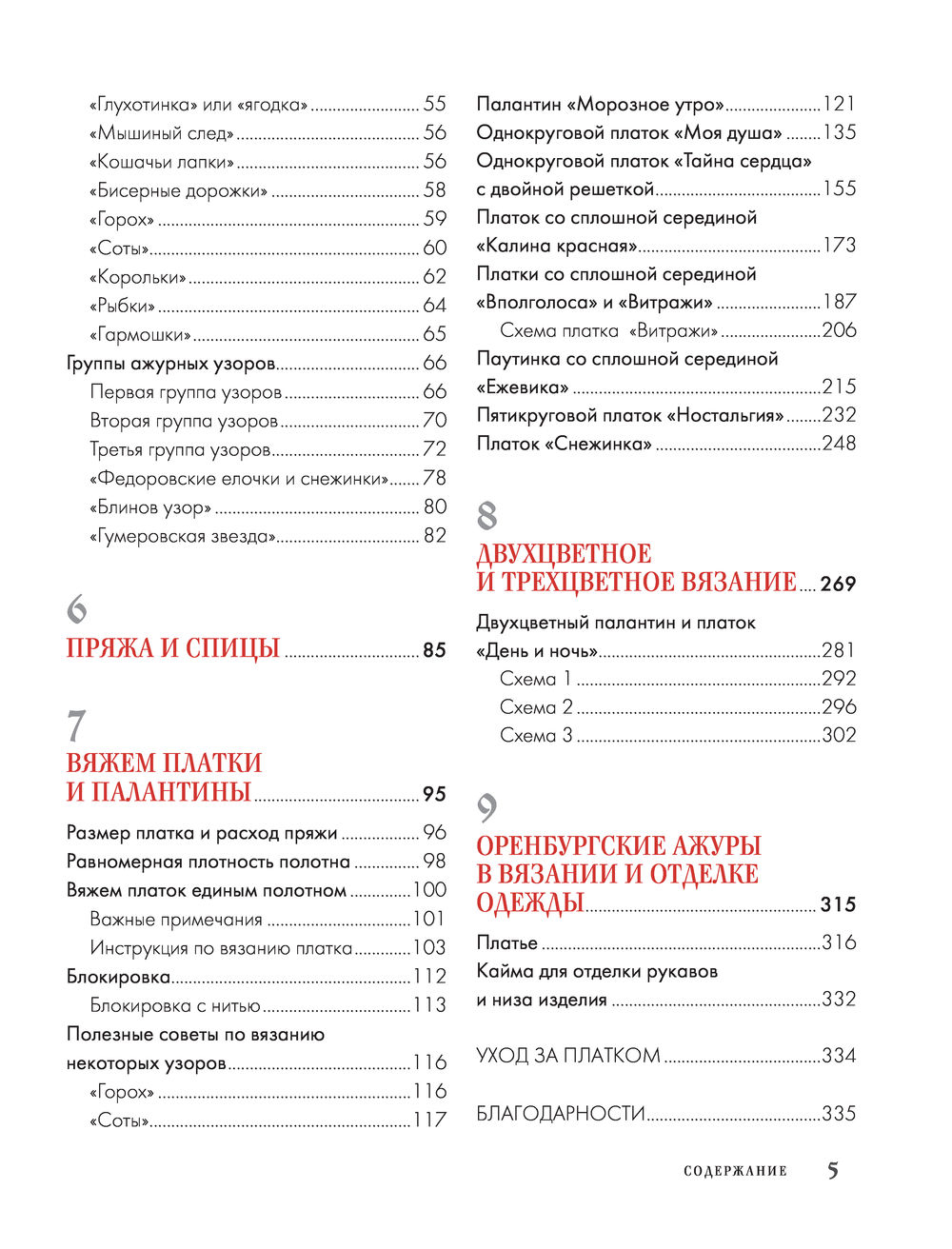 «Глухотинка» или «ягодка» 55
«Мышиный след» 56
«Кошачьи лапки» 56
«Бисерные дорожки» 58
«Горох» 59
«Соты» 60
«Корольки» 62
«Рыбки» 64
«Гармошки» 65
Группы ажурных узоров 66
Первая группа узоров 66
Вторая группа узоров 70
Третья группа узоров 72
«Федоровские елочки и снежинки» 78
«Блинов узор» 80
«Гумеровская звезда» 82

6
ПРЯЖА И СПИЦЫ 85

7
ВЯЖЕМ ПЛАТКИ И ПАЛАНТИНЫ 95

Размер платка и расход пряжи 96
Равномерная плотность полотна 98
Вяжем платок единым полотном 100
Важные примечания 101
Инструкция по вязанию платка 103
Блокировка 112
Блокировка с нитью 113
Полезные советы по вязанию некоторых узоров 116
«Горох» 116
«Соты» 117

Палантин «Морозное утро» 121
Однокруговой платок «Моя душа» 135
Однокруговой платок «Тайна сердца» с двойной решеткой 155
Платок со сплошной серединой «Калина красная» 173
Платки со сплошной серединой «Вполголоса» и «Витражи» 187
Схема платка «Витражи» 206
Паутинка со сплошной серединой «Ежевика» 215
Пятикруговой платок «Ностальгия» 232
Платок «Снежинка» 248

8
ДВУХЦВЕТНОЕ И ТРЕХЦВЕТНОЕ ВЯЗАНИЕ 269

Двухцветный палантин и платок «День и ночь» 281
Схема 1 292
Схема 2 296
Схема 3 302

9
ОРЕНБУРГСКИЕ АЖУРЫ В ВЯЗАНИИ И ОТДЕЛКЕ ОДЕЖДЫ 315

Платье 316
Кайма для отделки рукавов и низа изделия 332

УХОД ЗА ПЛАТКОМ 334

БЛАГОДАРНОСТИ 335

СОДЕРЖАНИЕ 5